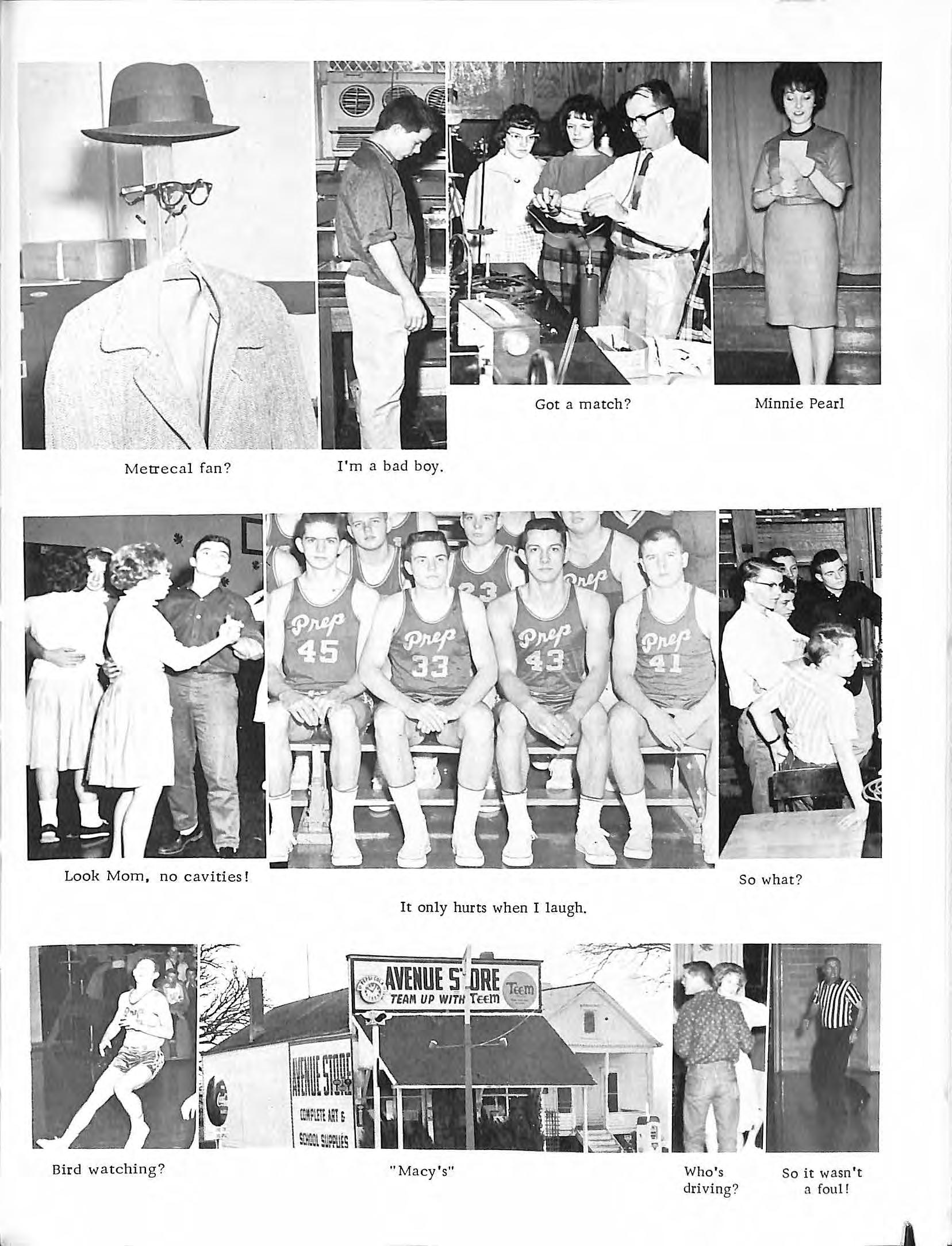 Got a match?

Minnie Pearl

Metrecal fan?

I'm a bad boy.

Prep 45

Prep 33

Prep 43

Prep 41

Look Mom, no cavities!

So what?

It only hurts when I laugh.

AVENUE STORE
TEAM UP WITH Teem
Teem

AVENUE STORE
COMPLETE ART & SCHOOL SUPPLIES

Bird watching?

"Macy's"

Who's driving?

So it wasn't a foul!